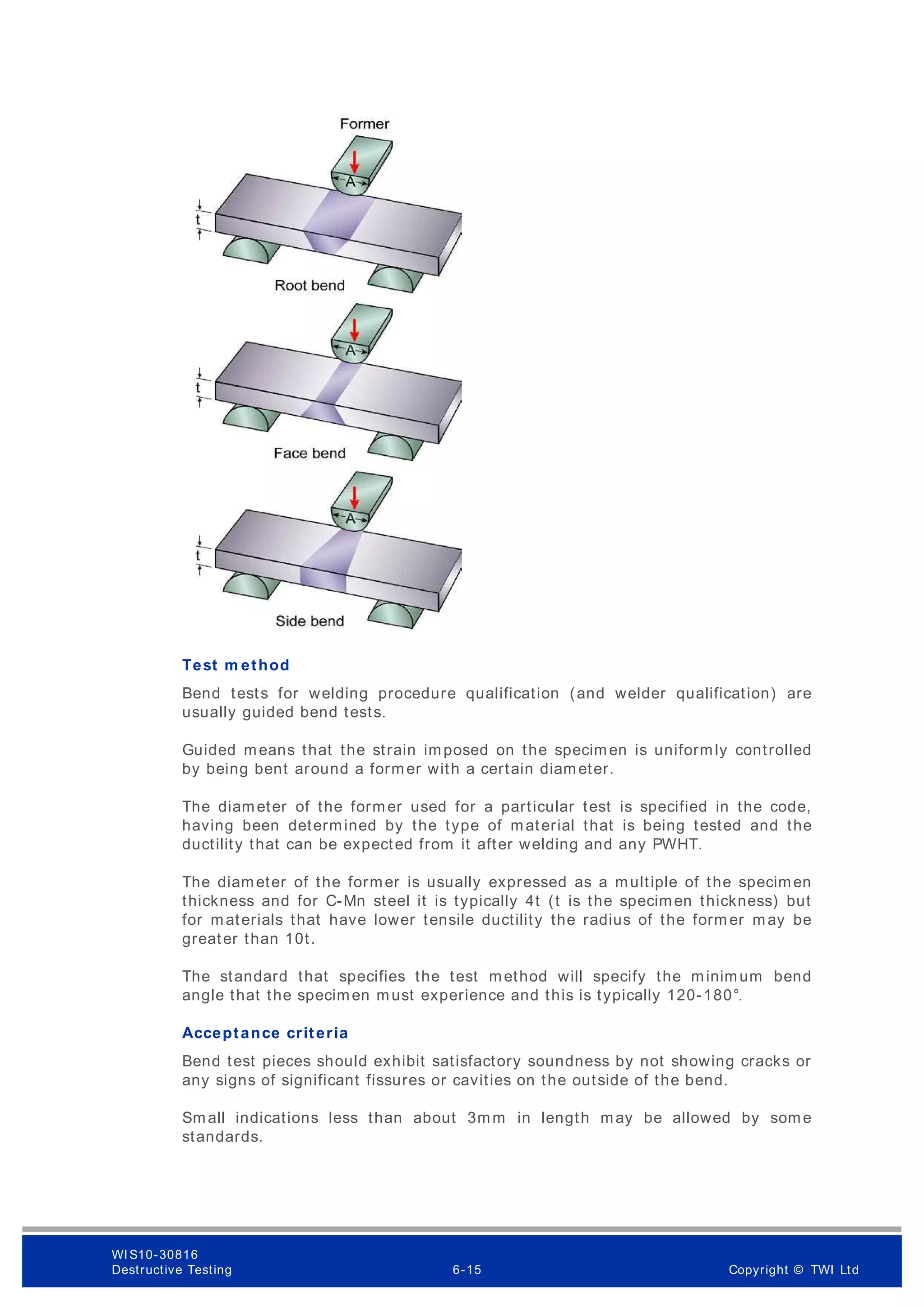 Former

A

t

Root bend

A

t

Face bend

A

t

Side bend

Test method

Bend tests for welding procedure qualification (and welder qualification) are usually guided bend tests.

Guided means that the strain imposed on the specimen is uniformly controlled by being bent around a former with a certain diameter.

The diameter of the former used for a particular test is specified in the code, having been determined by the type of material that is being tested and the ductility that can be expected from it after welding and any PWHT.

The diameter of the former is usually expressed as a multiple of the specimen thickness and for C-Mn steel it is typically 4t (t is the specimen thickness) but for materials that have lower tensile ductility the radius of the former may be greater than 10t.

The standard that specifies the test method will specify the minimum bend angle that the specimen must experience and this is typically 120-180°.

Acceptance criteria

Bend test pieces should exhibit satisfactory soundness by not showing cracks or any signs of significant fissures or cavities on the outside of the bend.

Small indications less than about 3mm in length may be allowed by some standards.

WIS10-30816
Destructive Testing

6-15

Copyright © TWI Ltd